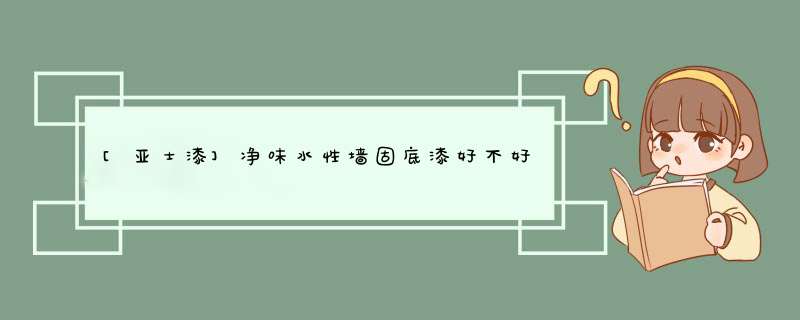 [亚士漆]净味水性墙固底漆好不好